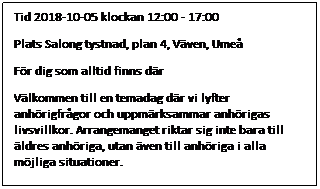 Tid 2018-10-05 klockan 12:00 - 17:00

Plats Salong tystnad, plan 4, Väven, Umeå

För dig som alltid finns där

Välkommen till en temadag där vi lyfter anhörigfrågor och uppmärksammar anhörigas livsvillkor. Arrangemanget riktar sig inte bara till äldres anhöriga, utan även till anhöriga i alla möjliga situationer.